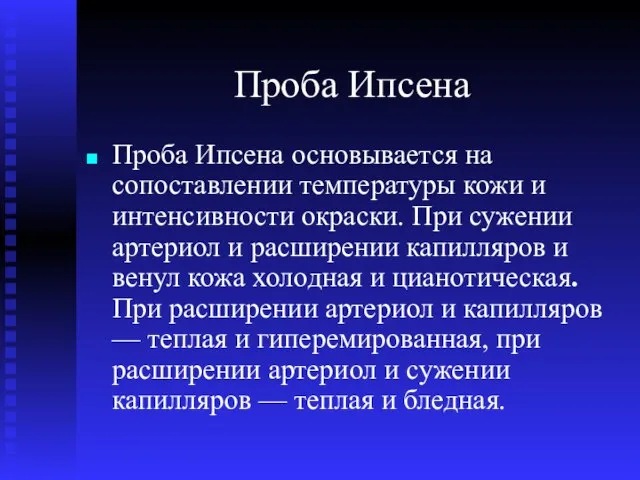 Проба Ипсена

Проба Ипсена основывается на сопоставлении температуры кожи и интенсивности окраски. При сужении артериол и расширении капилляров и венул кожа холодная и цианотическая. При расширении артериол и капилляров — теплая и гиперемированная, при расширении артериол и сужении капилляров — теплая и бледная.